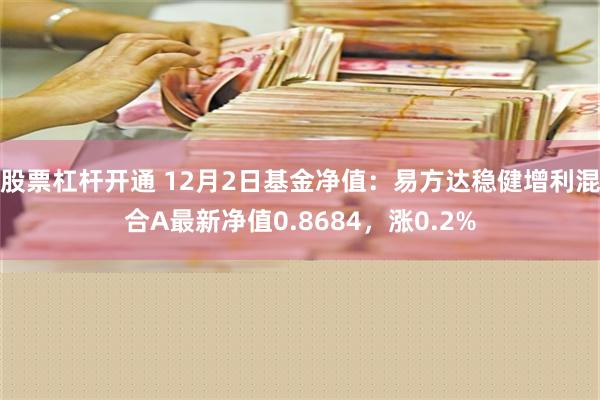 股票杠杆开通 12月2日基金净值：易方达稳健增利混合A最新净值0.8684，涨0.2%